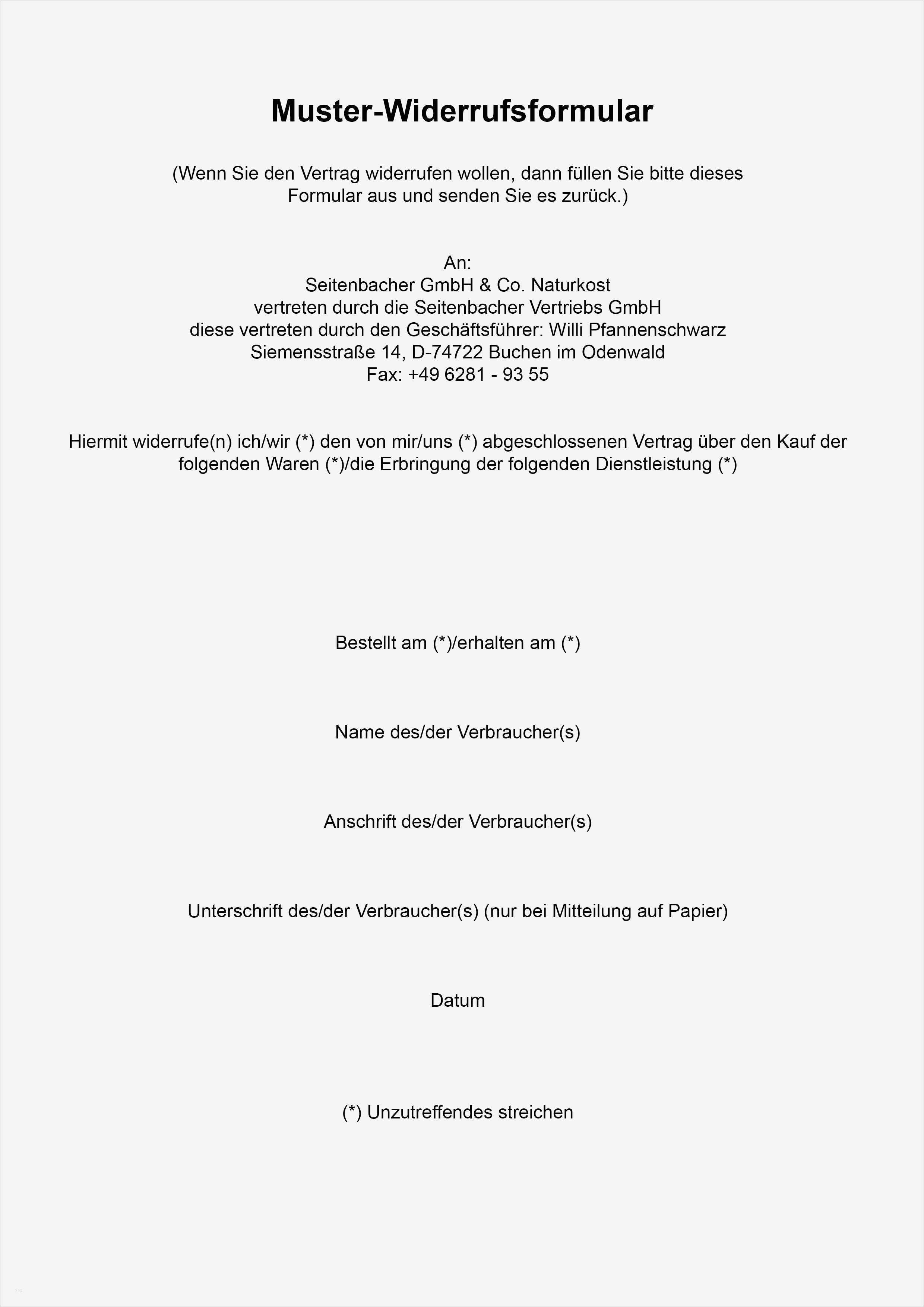 Muster-Widerrufsformular

(Wenn Sie den Vertrag widerrufen wollen, dann füllen Sie bitte dieses Formular aus und senden Sie es zurück.)

An:
Seitenbacher GmbH & Co. Naturkost
vertreten durch die Seitenbacher Vertriebs GmbH
diese vertreten durch den Geschäftsführer: Willi Pfannenschwarz
Siemensstraße 14, D-74722 Buchen im Odenwald
Fax: +49 6281 - 93 55

Hiermit widerrufe(n) ich/wir (*) den von mir/uns (*) abgeschlossenen Vertrag über den Kauf der folgenden Waren (*)/die Erbringung der folgenden Dienstleistung (*)

Bestellt am (*)/erhalten am (*)

Name des/der Verbraucher(s)

Anschrift des/der Verbraucher(s)

Unterschrift des/der Verbraucher(s) (nur bei Mitteilung auf Papier)

Datum

(*) Unzutreffendes streichen